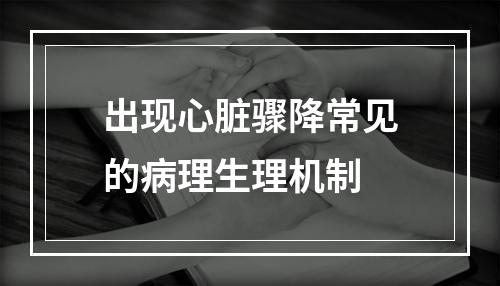 出现心脏骤降常见的病理生理机制